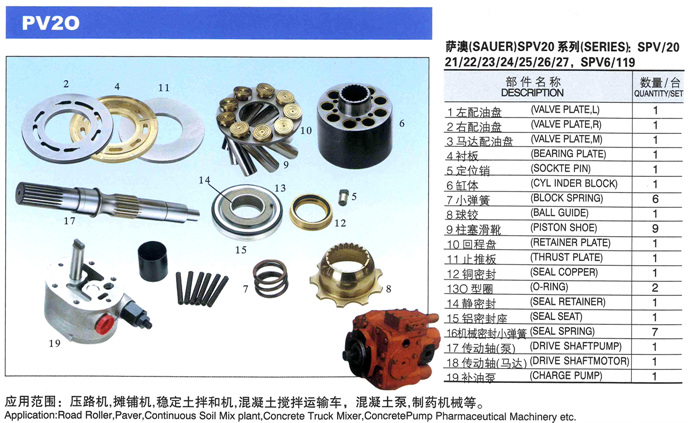 PV20

2 4 11 10 6 9 14 13 5 17 12 15 7 8 19

萨澳(SAUER)SPV20 系列(SERIES): SPV/20 21/22/23/24/25/26/27, SPV6/119

| 部件名称 DESCRIPTION | | 数量/台 QUANTITY/SET |
|---|---|---|
| 1 左配油盘 | (VALVE PLATE,L) | 1 |
| 2 右配油盘 | (VALVE PLATE,R) | 1 |
| 3 马达配油盘 | (VALVE PLATE,M) | 1 |
| 4 衬板 | (BEARING PLATE) | 1 |
| 5 定位销 | (SOCKTE PIN) | 1 |
| 6 缸体 | (CYL INDER BLOCK) | 1 |
| 7 小弹簧 | (BLOCK SPRING) | 6 |
| 8 球铰 | (BALL GUIDE) | 1 |
| 9 柱塞滑靴 | (PISTON SHOE) | 9 |
| 10 回程盘 | (RETAINER PLATE) | 1 |
| 11 止推板 | (THRUST PLATE) | 1 |
| 12 铜密封 | (SEAL COPPER) | 1 |
| 13O 型圈 | (O-RING) | 2 |
| 14 静密封 | (SEAL RETAINER) | 1 |
| 15 铝密封座 | (SEAL SEAT) | 1 |
| 16机械密封小弹簧 | (SEAL SPRING) | 7 |
| 17 传动轴(泵) | (DRIVE SHAFTPUMP) | 1 |
| 18 传动轴(马达) | (DRIVE SHAFTMOTOR) | 1 |
| 19 补油泵 | (CHARGE PUMP) | 1 |

应用范围：压路机，摊铺机，稳定土拌和机，混凝土搅拌运输车，混凝土泵，制药机械等。
Application:Road Roller,Paver,Continuous Soil Mix plant,Concrete Truck Mixer,ConcretePump Pharmaceutical Machinery etc.